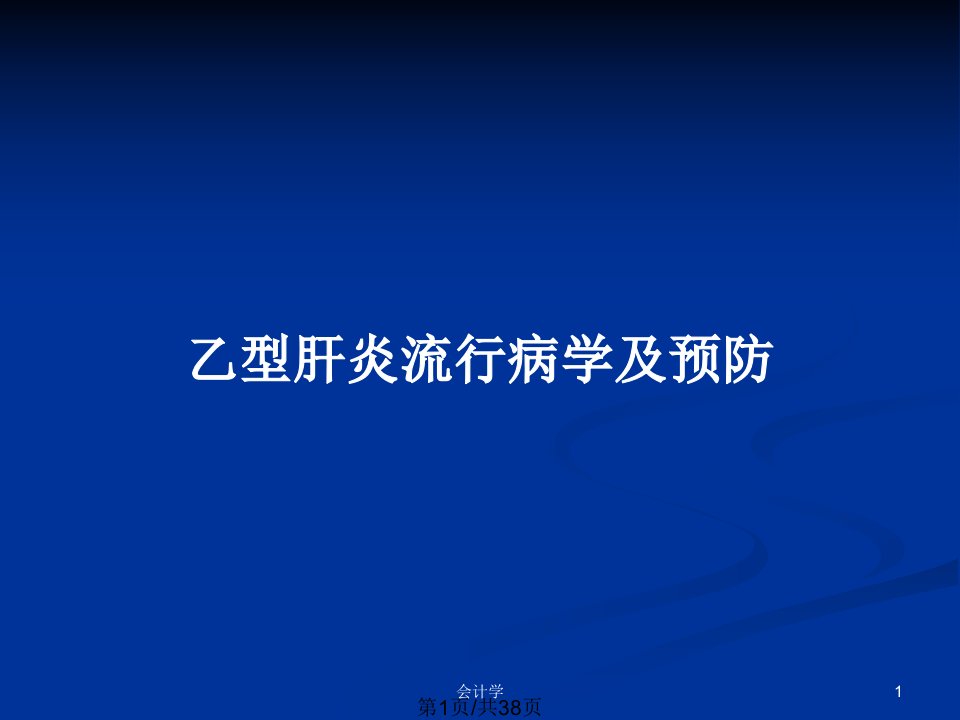 乙型肝炎流行病学及预防

会计学

1

第1页/共38页